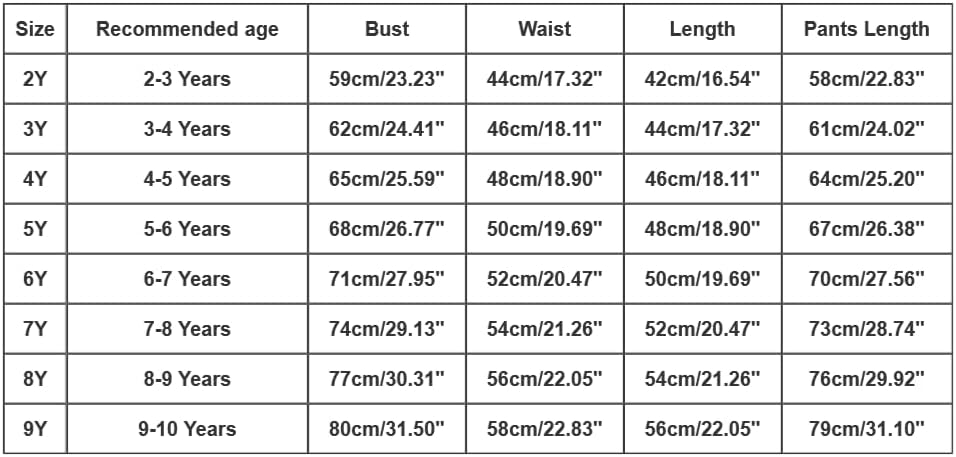 | Size | Recommended age | Bust | Waist | Length | Pants Length |
|---|---|---|---|---|---|
| 2Y | 2-3 Years | 59cm/23.23" | 44cm/17.32" | 42cm/16.54" | 58cm/22.83" |
| 3Y | 3-4 Years | 62cm/24.41" | 46cm/18.11" | 44cm/17.32" | 61cm/24.02" |
| 4Y | 4-5 Years | 65cm/25.59" | 48cm/18.90" | 46cm/18.11" | 64cm/25.20" |
| 5Y | 5-6 Years | 68cm/26.77" | 50cm/19.69" | 48cm/18.90" | 67cm/26.38" |
| 6Y | 6-7 Years | 71cm/27.95" | 52cm/20.47" | 50cm/19.69" | 70cm/27.56" |
| 7Y | 7-8 Years | 74cm/29.13" | 54cm/21.26" | 52cm/20.47" | 73cm/28.74" |
| 8Y | 8-9 Years | 77cm/30.31" | 56cm/22.05" | 54cm/21.26" | 76cm/29.92" |
| 9Y | 9-10 Years | 80cm/31.50" | 58cm/22.83" | 56cm/22.05" | 79cm/31.10" |